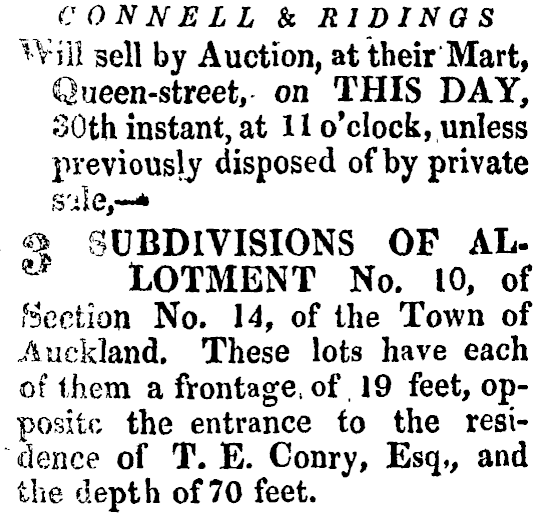 CONNELL & RIDINGS

Will sell by Auction, at their Mart, Queen-street, on THIS DAY, 30th instant, at 11 o'clock, unless previously disposed of by private sale,—

3 SUBDIVISIONS OF ALLOTMENT No. 10, of Section No. 14, of the Town of Auckland. These lots have each of them a frontage of 19 feet, opposite the entrance to the residence of T. E. Conry, Esq., and the depth of 70 feet.